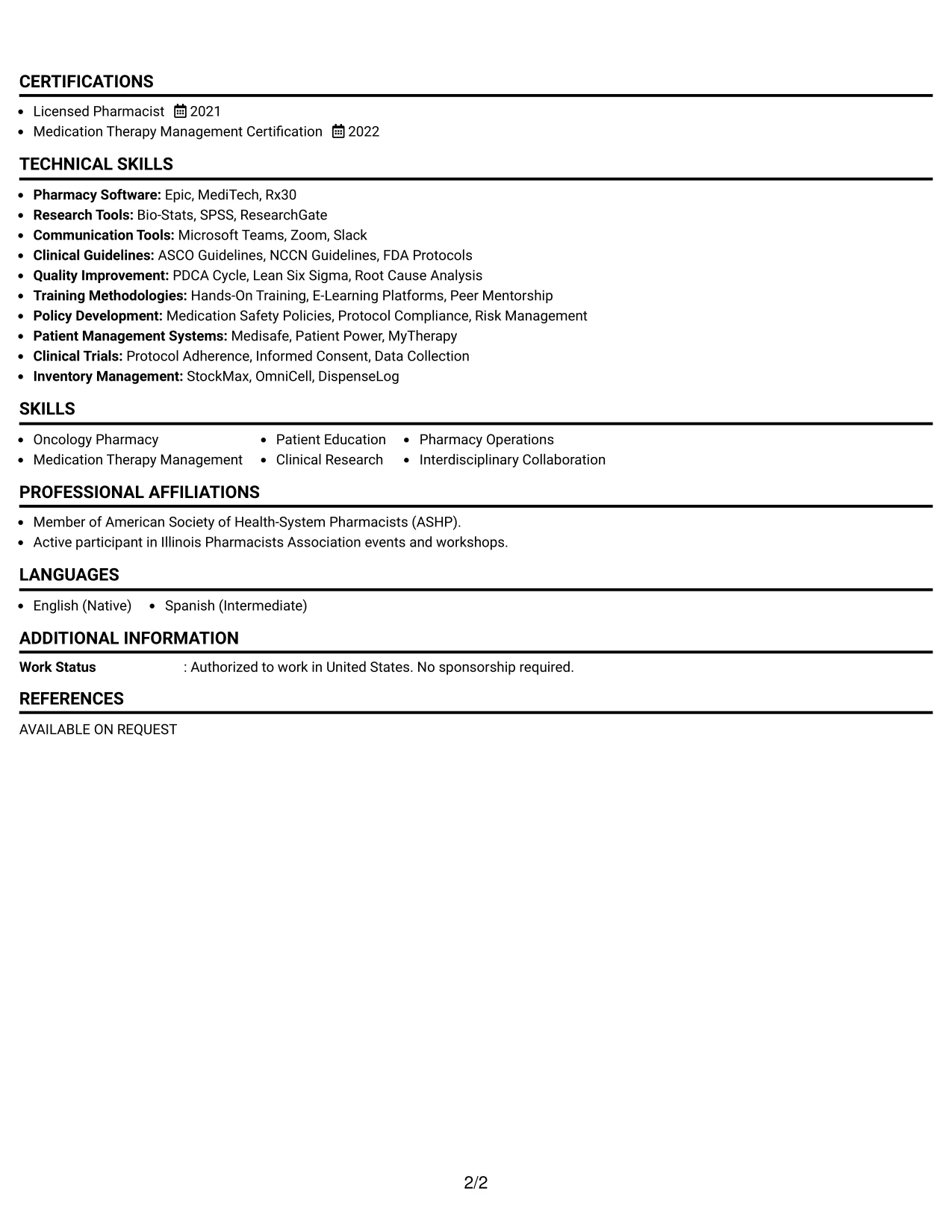 CERTIFICATIONS

• Licensed Pharmacist 2021
• Medication Therapy Management Certification 2022

TECHNICAL SKILLS

• Pharmacy Software: Epic, MediTech, Rx30
• Research Tools: Bio-Stats, SPSS, ResearchGate
• Communication Tools: Microsoft Teams, Zoom, Slack
• Clinical Guidelines: ASCO Guidelines, NCCN Guidelines, FDA Protocols
• Quality Improvement: PDCA Cycle, Lean Six Sigma, Root Cause Analysis
• Training Methodologies: Hands-On Training, E-Learning Platforms, Peer Mentorship
• Policy Development: Medication Safety Policies, Protocol Compliance, Risk Management
• Patient Management Systems: Medisafe, Patient Power, MyTherapy
• Clinical Trials: Protocol Adherence, Informed Consent, Data Collection
• Inventory Management: StockMax, OmniCell, DispenseLog

SKILLS

• Oncology Pharmacy
• Medication Therapy Management
• Patient Education
• Clinical Research
• Pharmacy Operations
• Interdisciplinary Collaboration

PROFESSIONAL AFFILIATIONS

• Member of American Society of Health-System Pharmacists (ASHP).
• Active participant in Illinois Pharmacists Association events and workshops.

LANGUAGES

• English (Native) • Spanish (Intermediate)

ADDITIONAL INFORMATION

Work Status : Authorized to work in United States. No sponsorship required.

REFERENCES

AVAILABLE ON REQUEST

2/2